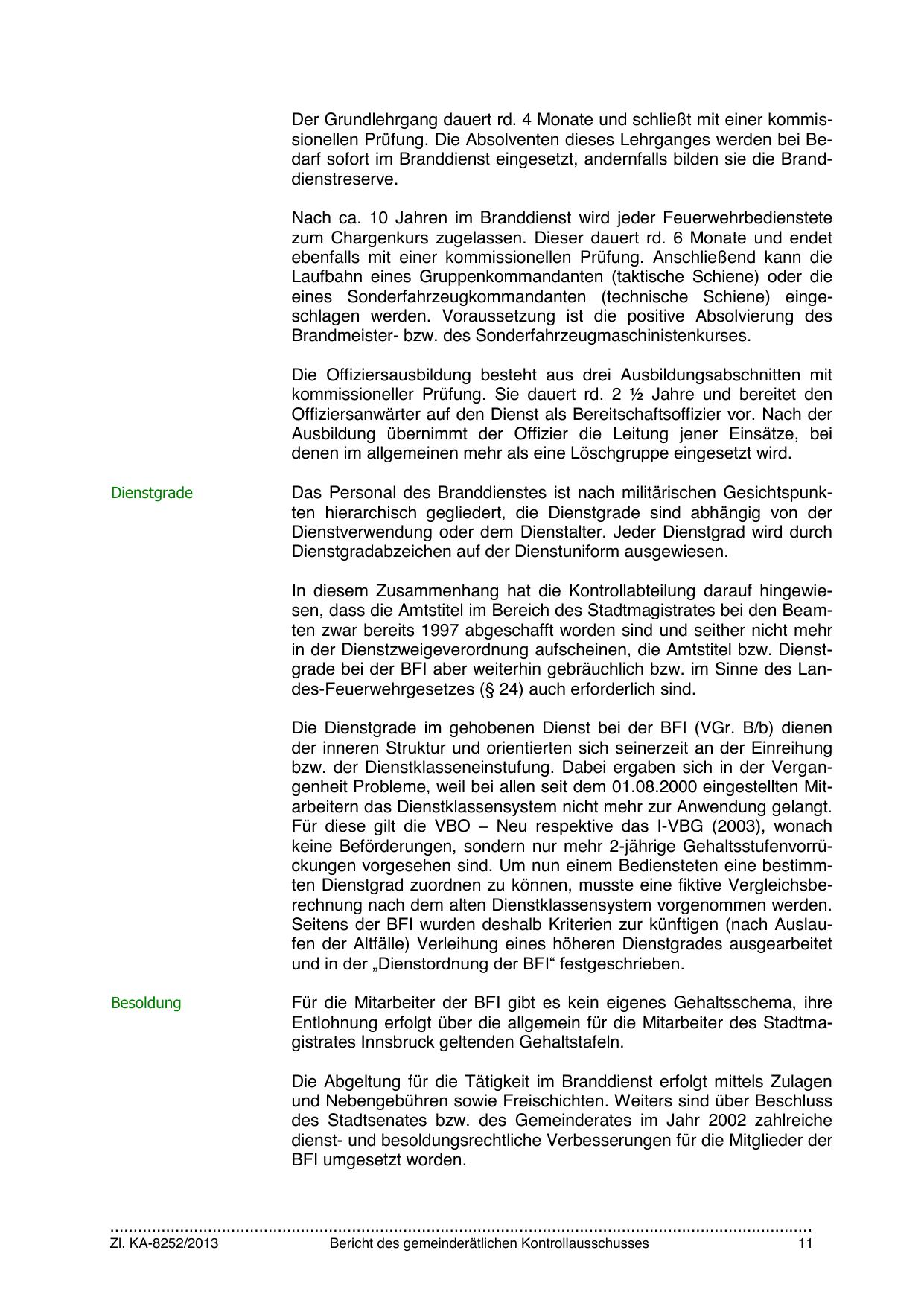 Der Grundlehrgang dauert rd. 4 Monate und schließt mit einer kommissionellen Prüfung. Die Absolventen dieses Lehrganges werden bei Bedarf sofort im Branddienst eingesetzt, andernfalls bilden sie die Branddienstreserve.

Nach ca. 10 Jahren im Branddienst wird jeder Feuerwehrbedienstete zum Chargenkurs zugelassen. Dieser dauert rd. 6 Monate und endet ebenfalls mit einer kommissionellen Prüfung. Anschließend kann die Laufbahn eines Gruppenkommandanten (taktische Schiene) oder die eines Sonderfahrzeugkommandanten (technische Schiene) eingeschlagen werden. Voraussetzung ist die positive Absolvierung des Brandmeister- bzw. des Sonderfahrzeugmaschinistenkurses.

Die Offiziersausbildung besteht aus drei Ausbildungsabschnitten mit kommissioneller Prüfung. Sie dauert rd. 2 ½ Jahre und bereitet den Offiziersanwärter auf den Dienst als Bereitschaftsoffizier vor. Nach der Ausbildung übernimmt der Offizier die Leitung jener Einsätze, bei denen im allgemeinen mehr als eine Löschgruppe eingesetzt wird.

Dienstgrade

Das Personal des Branddienstes ist nach militärischen Gesichtspunkten hierarchisch gegliedert, die Dienstgrade sind abhängig von der Dienstverwendung oder dem Dienstalter. Jeder Dienstgrad wird durch Dienstgradabzeichen auf der Dienstuniform ausgewiesen.

In diesem Zusammenhang hat die Kontrollabteilung darauf hingewiesen, dass die Amtstitel im Bereich des Stadtmagistrates bei den Beamten zwar bereits 1997 abgeschafft worden sind und seither nicht mehr in der Dienstzweigeverordnung aufscheinen, die Amtstitel bzw. Dienstgrade bei der BFI aber weiterhin gebräuchlich bzw. im Sinne des Landes-Feuerwehrgesetzes (§ 24) auch erforderlich sind.

Die Dienstgrade im gehobenen Dienst bei der BFI (VGr. B/b) dienen der inneren Struktur und orientierten sich seinerzeit an der Einreihung bzw. der Dienstklasseneinstufung. Dabei ergaben sich in der Vergangenheit Probleme, weil bei allen seit dem 01.08.2000 eingestellten Mitarbeitern das Dienstklassensystem nicht mehr zur Anwendung gelangt. Für diese gilt die VBO – Neu respektive das I-VBG (2003), wonach keine Beförderungen, sondern nur mehr 2-jährige Gehaltsstufenvorrückungen vorgesehen sind. Um nun einem Bediensteten eine bestimmten Dienstgrad zuordnen zu können, musste eine fiktive Vergleichsberechnung nach dem alten Dienstklassensystem vorgenommen werden. Seitens der BFI wurden deshalb Kriterien zur künftigen (nach Auslaufen der Altfälle) Verleihung eines höheren Dienstgrades ausgearbeitet und in der „Dienstordnung der BFI“ festgeschrieben.

Besoldung

Für die Mitarbeiter der BFI gibt es kein eigenes Gehaltsschema, ihre Entlohnung erfolgt über die allgemein für die Mitarbeiter des Stadtmagistrates Innsbruck geltenden Gehaltstafeln.

Die Abgeltung für die Tätigkeit im Branddienst erfolgt mittels Zulagen und Nebengebühren sowie Freischichten. Weiters sind über Beschluss des Stadtsenates bzw. des Gemeinderates im Jahr 2002 zahlreiche dienst- und besoldungsrechtliche Verbesserungen für die Mitglieder der BFI umgesetzt worden.

Zl. KA-8252/2013 Bericht des gemeinderätlichen Kontrollausschusses 11